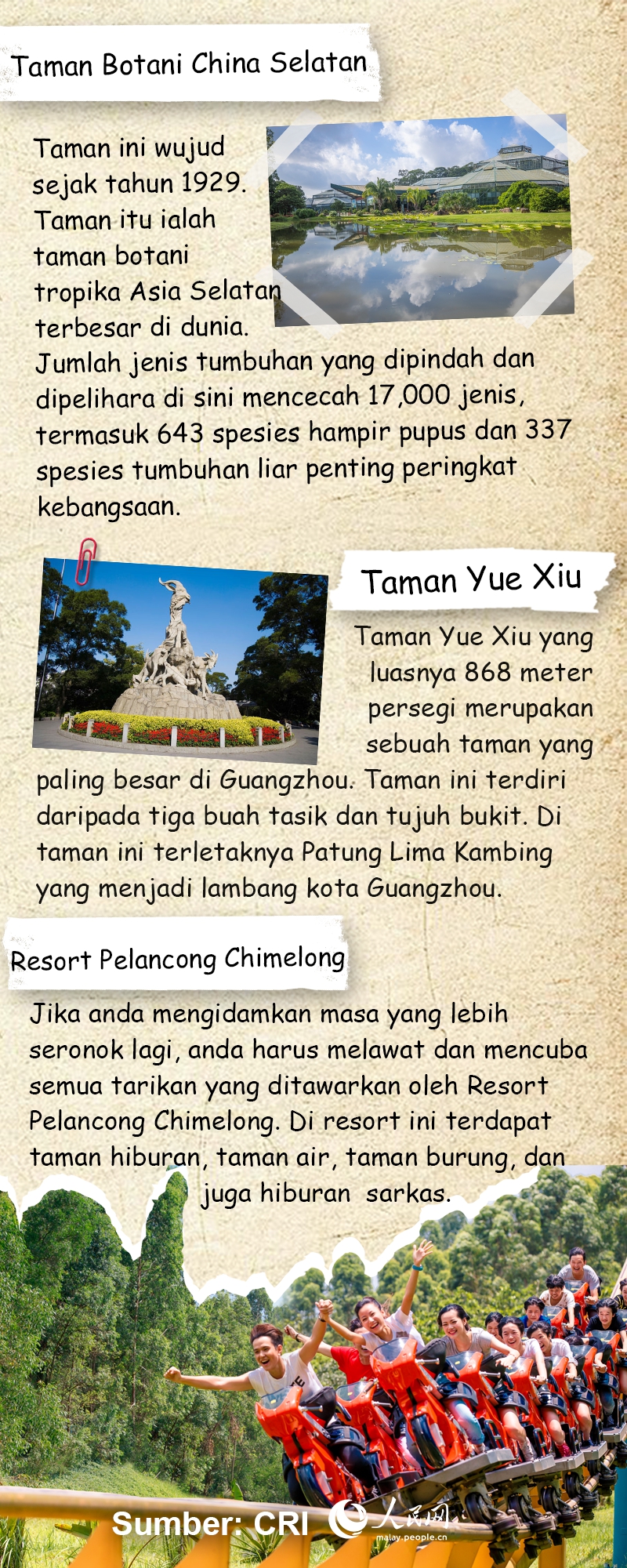 Taman Botani China Selatan

Taman ini wujud sejak tahun 1929. Taman itu ialah taman botani tropika Asia Selatan terbesar di dunia. Jumlah jenis tumbuhan yang dipindah dan dipelihara di sini mencecah 17,000 jenis, termasuk 643 spesies hampir pupus dan 337 spesies tumbuhan liar penting peringkat kebangsaan.

Taman Yue Xiu

Taman Yue Xiu yang luasnya 868 meter persegi merupakan sebuah taman yang paling besar di Guangzhou. Taman ini terdiri daripada tiga buah tasik dan tujuh bukit. Di taman ini terletaknya Patung Lima Kambing yang menjadi lambang kota Guangzhou.

Resort Pelancong Chimelong

Jika anda mengidamkan masa yang lebih seronok lagi, anda harus melawat dan mencuba semua tarikan yang ditawarkan oleh Resort Pelancong Chimelong. Di resort ini terdapat taman hiburan, taman air, taman burung, dan juga hiburan sarkas.

Sumber: CRI

人民网
malay.people.cn